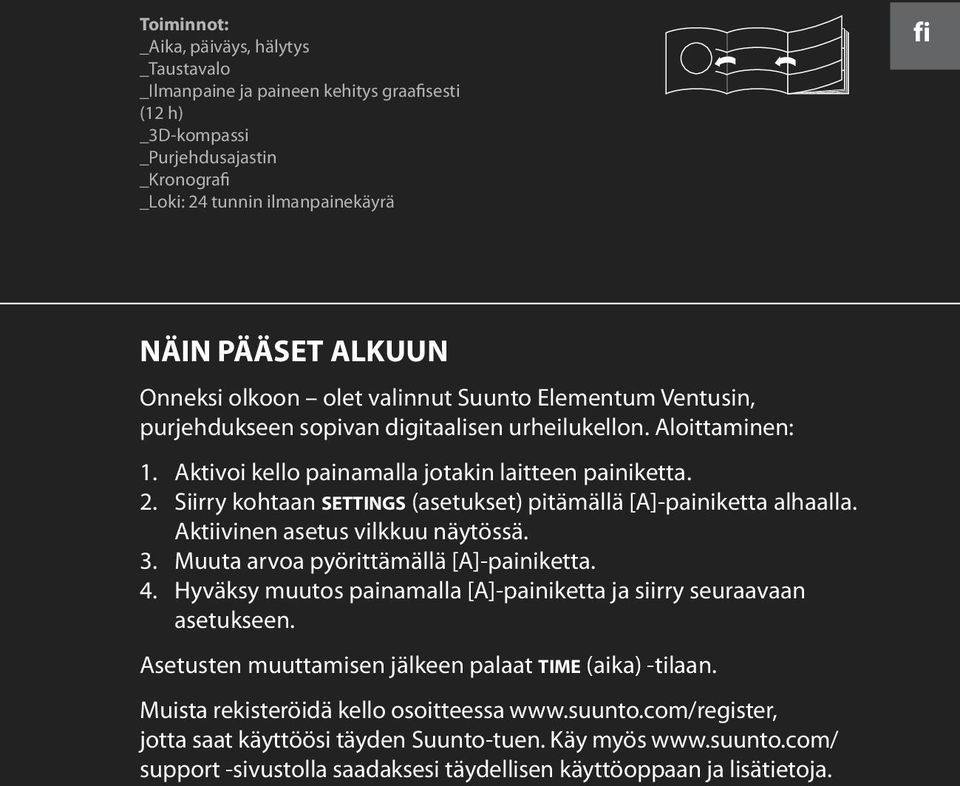 Toiminnot:
_Aika, päiväys, hälytys
_Taustavalo
_Ilmanpaine ja paineen kehitys graafisesti (12 h)
_3D-kompassi
_Purjehdusajastin
_Kronografi
_Loki: 24 tunnin ilmanpainekäyrä

fi

NÄIN PÄÄSET ALKUUN

Onneksi olkoon – olet valinnut Suunto Elementum Ventusin, purjehdukseen sopivan digitaalisen urheilukellon. Aloittaminen:

1. Aktivoi kello painamalla jotakin laitteen painiketta.
2. Siirry kohtaan SETTINGS (asetukset) pitämällä [A]-painiketta alhaalla. Aktiivinen asetus vilkkuu näytössä.
3. Muuta arvoa pyörittämällä [A]-painiketta.
4. Hyväksy muutos painamalla [A]-painiketta ja siirry seuraavaan asetukseen.

Asetusten muuttamisen jälkeen palaat TIME (aika) -tilaan.

Muista rekisteröidä kello osoitteessa www.suunto.com/register, jotta saat käyttöösi täyden Suunto-tuen. Käy myös www.suunto.com/support -sivustolla saadaksesi täydellisen käyttöoppaan ja lisätietoja.